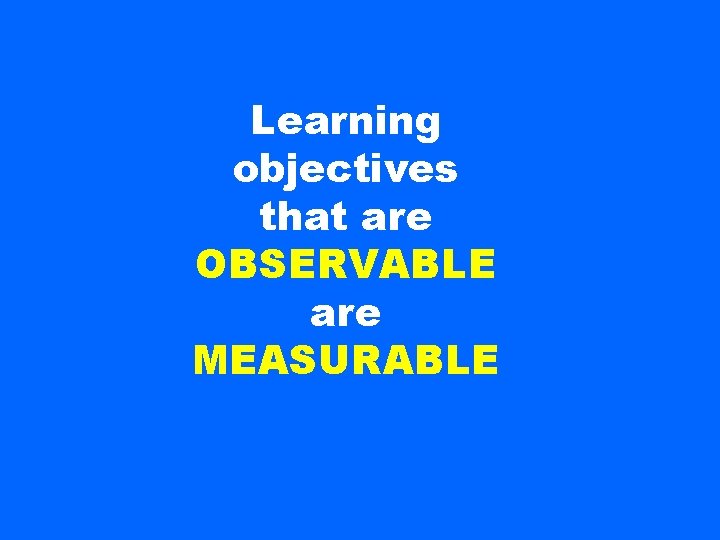 Learning objectives that are OBSERVABLE are MEASURABLE